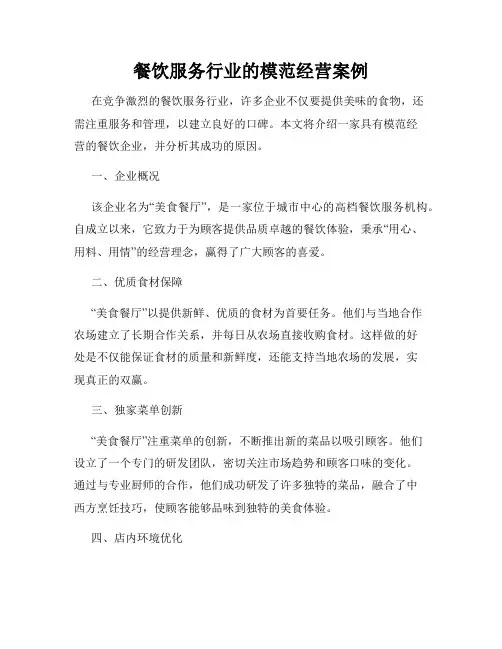 餐饮服务行业的模范经营案例

在竞争激烈的餐饮服务行业，许多企业不仅要提供美味的食物，还需注重服务和管理，以建立良好的口碑。本文将介绍一家具有模范经营的餐饮企业，并分析其成功的原因。

一、企业概况

该企业名为“美食餐厅”，是一家位于城市中心的高档餐饮服务机构。自成立以来，它致力于为顾客提供品质卓越的餐饮体验，秉承“用心、用料、用情”的经营理念，赢得了广大顾客的喜爱。

二、优质食材保障

“美食餐厅”以提供新鲜、优质的食材为首要任务。他们与当地合作农场建立了长期合作关系，并每日从农场直接收购食材。这样做的好处是不仅能保证食材的质量和新鲜度，还能支持当地农场的发展，实现真正的双赢。

三、独家菜单创新

“美食餐厅”注重菜单的创新，不断推出新的菜品以吸引顾客。他们设立了一个专门的研发团队，密切关注市场趋势和顾客口味的变化。通过与专业厨师的合作，他们成功研发了许多独特的菜品，融合了中西方烹饪技巧，使顾客能够品味到独特的美食体验。

四、店内环境优化